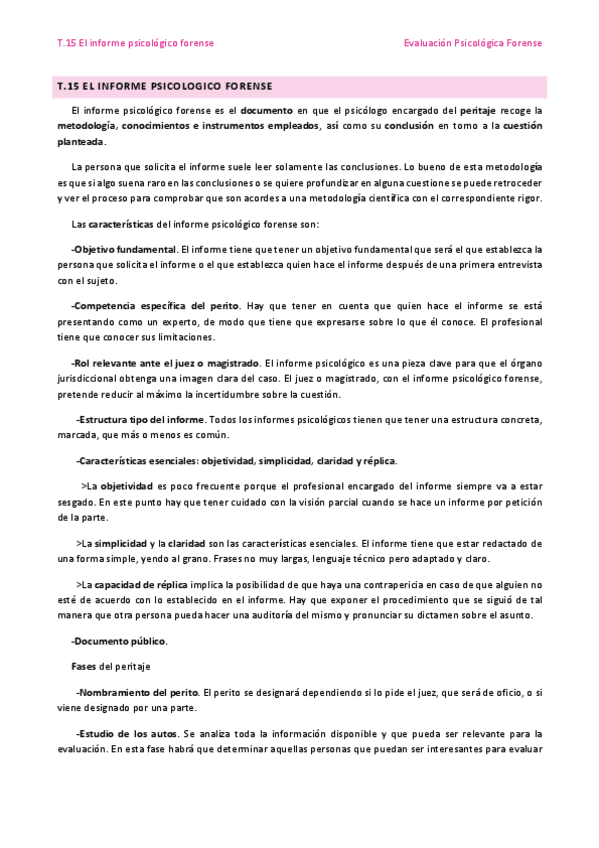 T.15 El informe psicológico forense

Evaluación Psicológica Forense

T.15 EL INFORME PSICOLOGICO FORENSE

El informe psicológico forense es el documento en que el psicólogo encargado del peritaje recoge la metodología, conocimientos e instrumentos empleados, así como su conclusión en torno a la cuestión planteada.

La persona que solicita el informe suele leer solamente las conclusiones. Lo bueno de esta metodología es que si algo suena raro en las conclusiones o se quiere profundizar en alguna cuestione se puede retroceder y ver el proceso para comprobar que son acordes a una metodología científica con el correspondiente rigor.

Las características del informe psicológico forense son:

-Objetivo fundamental. El informe tiene que tener un objetivo fundamental que será el que establezca la persona que solicita el informe o el que establezca quien hace el informe después de una primera entrevista con el sujeto.

-Competencia específica del perito. Hay que tener en cuenta que quien hace el informe se está presentando como un experto, de modo que tiene que expresarse sobre lo que él conoce. El profesional tiene que conocer sus limitaciones.

-Rol relevante ante el juez o magistrado. El informe psicológico es una pieza clave para que el órgano jurisdiccional obtenga una imagen clara del caso. El juez o magistrado, con el informe psicológico forense, pretende reducir al máximo la incertidumbre sobre la cuestión.

-Estructura tipo del informe. Todos los informes psicológicos tienen que tener una estructura concreta, marcada, que más o menos es común.

-Características esenciales: objetividad, simplicidad, claridad y réplica.

>La objetividad es poco frecuente porque el profesional encargado del informe siempre va a estar sesgado. En este punto hay que tener cuidado con la visión parcial cuando se hace un informe por petición de la parte.

>La simplicidad y la claridad son las características esenciales. El informe tiene que estar redactado de una forma simple, yendo al grano. Frases no muy largas, lenguaje técnico pero adaptado y claro.

>La capacidad de réplica implica la posibilidad de que haya una contrapericia en caso de que alguien no esté de acuerdo con lo establecido en el informe. Hay que exponer el procedimiento que se siguió de tal manera que otra persona pueda hacer una auditoría del mismo y pronunciar su dictamen sobre el asunto.

-Documento público.

Fases del peritaje

-Nombramiento del perito. El perito se designará dependiendo si lo pide el juez, que será de oficio, o si viene designado por una parte.

-Estudio de los autos. Se analiza toda la información disponible y que pueda ser relevante para la evaluación. En esta fase habrá que determinar aquellas personas que puedan ser interesantes para evaluar